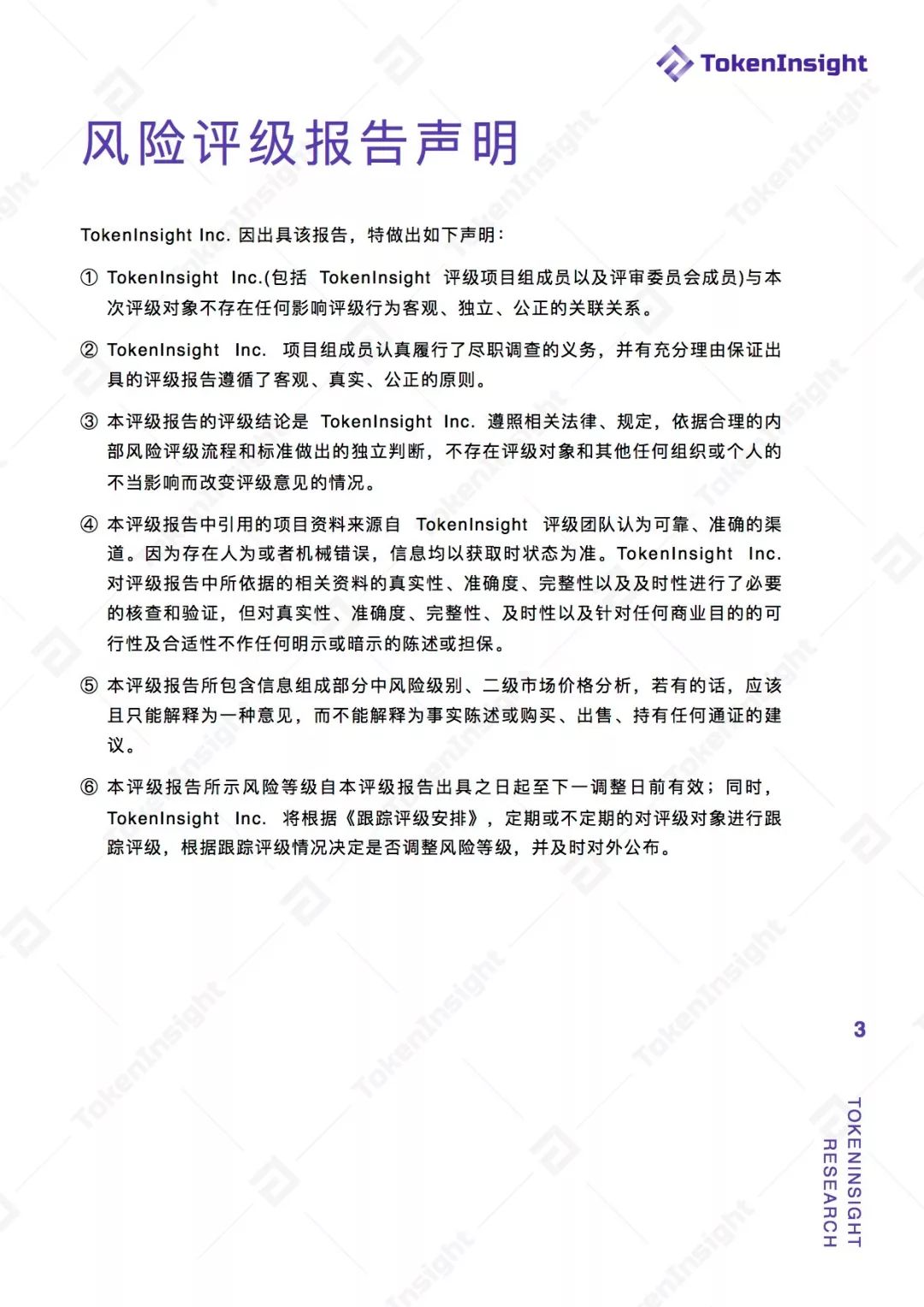 TokenInsight

风险评级报告声明

TokenInsight Inc. 因出具该报告，特做出如下声明：

① TokenInsight Inc.(包括 TokenInsight 评级项目组成员以及评审委员会成员)与本次评级对象不存在任何影响评级行为客观、独立、公正的关联关系。

② TokenInsight Inc. 项目组成员认真履行了尽职调查的义务，并有充分理由保证出具的评级报告遵循了客观、真实、公正的原则。

③ 本评级报告的评级结论是 TokenInsight Inc. 遵照相关法律、规定，依据合理的内部风险评级流程和标准做出的独立判断，不存在评级对象和其他任何组织或个人的不当影响而改变评级意见的情况。

④ 本评级报告中引用的项目资料来源自 TokenInsight 评级团队认为可靠、准确的渠道。因为存在人为或者机械错误，信息均以获取时状态为准。TokenInsight Inc. 对评级报告中所依据的相关资料的真实性、准确度、完整性以及及时性进行了必要的核查和验证，但对真实性、准确度、完整性、及时性以及针对任何商业目的的可行性及合适性不作任何明示或暗示的陈述或担保。

⑤ 本评级报告所包含信息组成部分中风险级别、二级市场价格分析，若有的话，应该且只能解释为一种意见，而不能解释为事实陈述或购买、出售、持有任何通证的建议。

⑥ 本评级报告所示风险等级自本评级报告出具之日起至下一调整日前有效；同时，TokenInsight Inc. 将根据《跟踪评级安排》，定期或不定期的对评级对象进行跟踪评级，根据跟踪评级情况决定是否调整风险等级，并及时对外公布。

3

TOKENINSIGHT RESEARCH